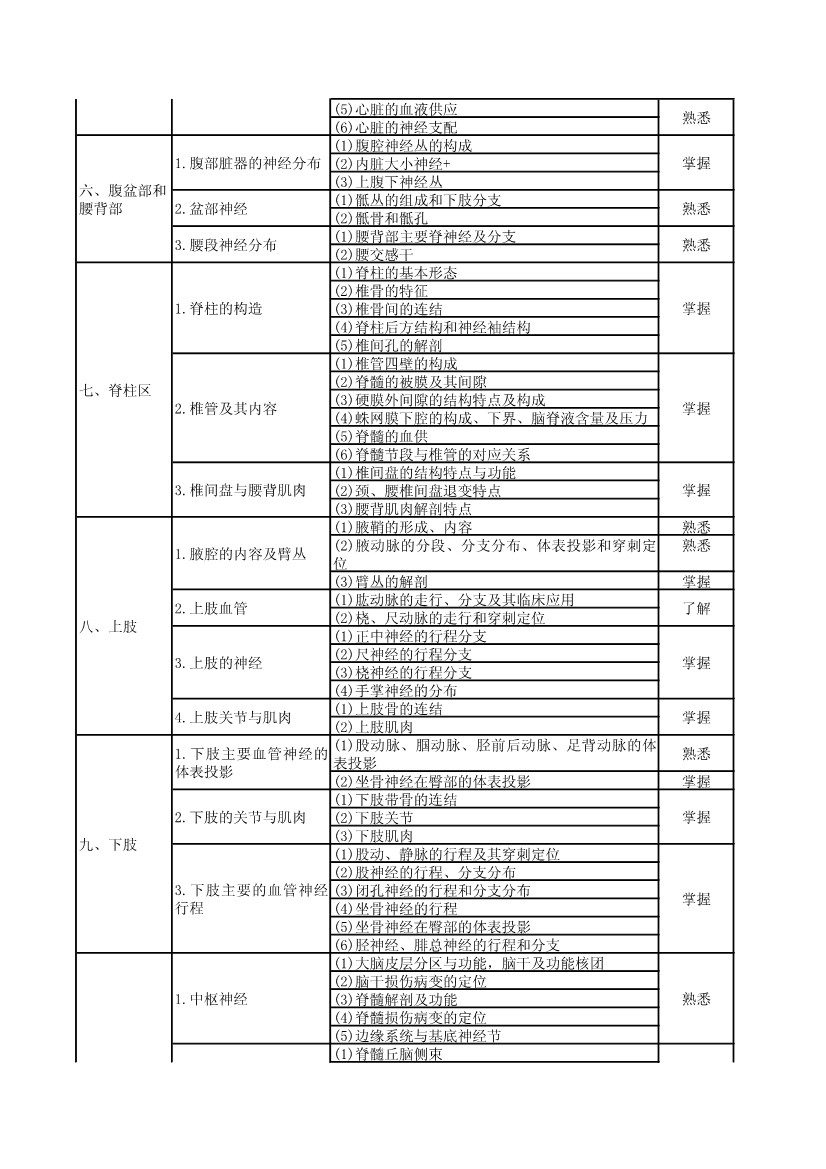 |  |  | (5)心脏的血液供应 | 熟悉 |
|---|---|---|---|
|  |  | (6)心脏的神经支配 |  |
| 六、腹盆部和腰背部 | 1.腹部脏器的神经分布 | (1)腹腔神经丛的构成 | 掌握 |
|  |  | (2)内脏大小神经+ |  |
|  |  | (3)上腹下神经丛 |  |
|  | 2.盆部神经 | (1)骶丛的组成和下肢分支 | 熟悉 |
|  |  | (2)骶骨和骶孔 |  |
|  | 3.腰段神经分布 | (1)腰背部主要脊神经及分支 | 熟悉 |
|  |  | (2)腰交感干 |  |
| 七、脊柱区 | 1.脊柱的构造 | (1)脊柱的基本形态 | 掌握 |
|  |  | (2)椎骨的特征 |  |
|  |  | (3)椎骨间的连结 |  |
|  |  | (4)脊柱后方结构和神经袖结构 |  |
|  |  | (5)椎间孔的解剖 |  |
|  | 2.椎管及其内容 | (1)椎管四壁的构成 | 掌握 |
|  |  | (2)脊髓的被膜及其间隙 |  |
|  |  | (3)硬膜外间隙的结构特点及构成 |  |
|  |  | (4)蛛网膜下腔的构成、下界、脑脊液含量及压力 |  |
|  |  | (5)脊髓的血供 |  |
|  |  | (6)脊髓节段与椎管的对应关系 |  |
|  | 3.椎间盘与腰背肌肉 | (1)椎间盘的结构特点与功能 | 掌握 |
|  |  | (2)颈、腰椎间盘退变特点 |  |
|  |  | (3)腰背肌肉解剖特点 |  |
| 八、上肢 | 1.腋腔的内容及臂丛 | (1)腋鞘的形成、内容 | 熟悉 |
|  |  | (2)腋动脉的分段、分支分布、体表投影和穿刺定位 | 熟悉 |
|  |  | (3)臂丛的解剖 | 掌握 |
|  | 2.上肢血管 | (1)肱动脉的走行、分支及其临床应用 | 了解 |
|  |  | (2)桡、尺动脉的走行和穿刺定位 |  |
|  | 3.上肢的神经 | (1)正中神经的行程分支 | 掌握 |
|  |  | (2)尺神经的行程分支 |  |
|  |  | (3)桡神经的行程分支 |  |
|  |  | (4)手掌神经的分布 |  |
|  | 4.上肢关节与肌肉 | (1)上肢骨的连结 | 掌握 |
|  |  | (2)上肢肌肉 |  |
| 九、下肢 | 1.下肢主要血管神经的体表投影 | (1)股动脉、腘动脉、胫前后动脉、足背动脉的体表投影 | 熟悉 |
|  |  | (2)坐骨神经在臀部的体表投影 | 掌握 |
|  | 2.下肢的关节与肌肉 | (1)下肢带骨的连结 | 掌握 |
|  |  | (2)下肢关节 |  |
|  |  | (3)下肢肌肉 |  |
|  | 3.下肢主要的血管神经行程 | (1)股动、静脉的行程及其穿刺定位 | 掌握 |
|  |  | (2)股神经的行程、分支分布 |  |
|  |  | (3)闭孔神经的行程和分支分布 |  |
|  |  | (4)坐骨神经的行程 |  |
|  |  | (5)坐骨神经在臀部的体表投影 |  |
|  |  | (6)胫神经、腓总神经的行程和分支 |  |
|  | 1.中枢神经 | (1)大脑皮层分区与功能，脑干及功能核团 | 熟悉 |
|  |  | (2)脑干损伤病变的定位 |  |
|  |  | (3)脊髓解剖及功能 |  |
|  |  | (4)脊髓损伤病变的定位 |  |
|  |  | (5)边缘系统与基底神经节 |  |
|  |  | (1)脊髓丘脑侧束 |  |